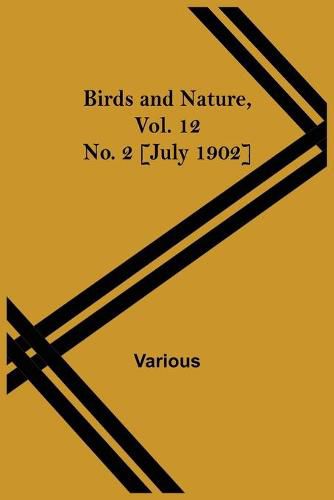 Birds and Nature, Vol. 12 No. 2 [July 1902]

Various